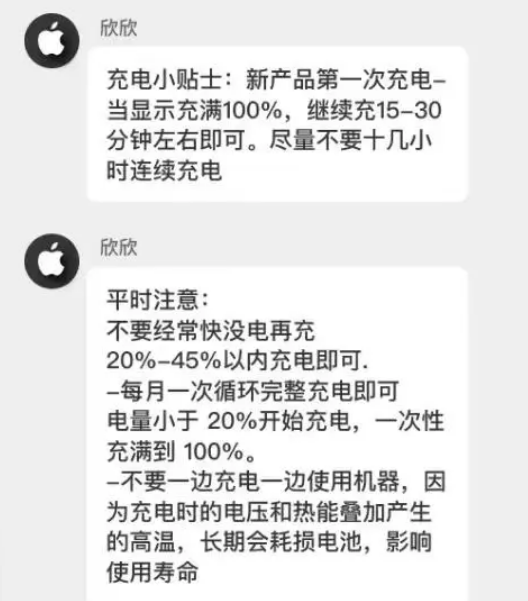 欣欣

充电小贴士：新产品第一次充电–当显示充满100%，继续充15–30分钟左右即可。尽量不要十几小时连续充电

欣欣

平时注意：
不要经常快没电再充
20%–45%以内充电即可.
–每月一次循环完整充电即可
电量小于 20%开始充电，一次性充满到 100%。
–不要一边充电一边使用机器，因为充电时的电压和热能叠加产生的高温，长期会耗损电池，影响使用寿命